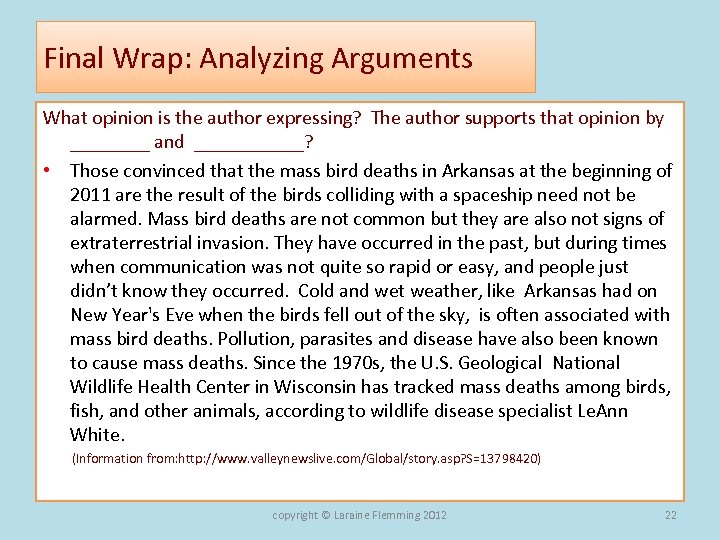 Final Wrap: Analyzing Arguments

What opinion is the author expressing? The author supports that opinion by ________ and ___________?

• Those convinced that the mass bird deaths in Arkansas at the beginning of 2011 are the result of the birds colliding with a spaceship need not be alarmed. Mass bird deaths are not common but they are also not signs of extraterrestrial invasion. They have occurred in the past, but during times when communication was not quite so rapid or easy, and people just didn't know they occurred. Cold and wet weather, like Arkansas had on New Year's Eve when the birds fell out of the sky, is often associated with mass bird deaths. Pollution, parasites and disease have also been known to cause mass deaths. Since the 1970s, the U.S. Geological National Wildlife Health Center in Wisconsin has tracked mass deaths among birds, fish, and other animals, according to wildlife disease specialist LeAnn White.

(Information from:http://www.valleynewslive.com/Global/story.asp?S=13798420)

copyright © Laraine Flemming 2012

22